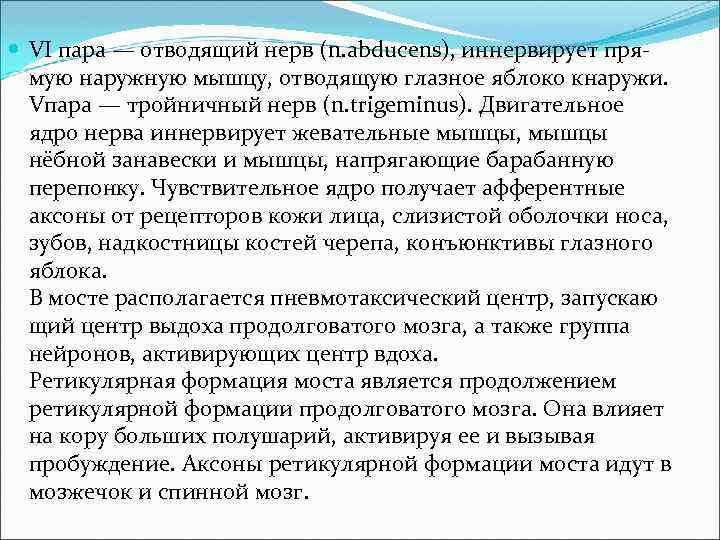 VI пара — отводящий нерв (n.abducens), иннервирует прямую наружную мышцу, отводящую глазное яблоко кнаружи. Vпара — тройничный нерв (n.trigeminus). Двигательное ядро нерва иннервирует жевательные мышцы, мышцы нёбной занавески и мышцы, напрягающие барабанную перепонку. Чувствительное ядро получает афферентные аксоны от рецепторов кожи лица, слизистой оболочки носа, зубов, надкостницы костей черепа, конъюнктивы глазного яблока.
В мосте располагается пневмотаксический центр, запускаю щий центр выдоха продолговатого мозга, а также группа нейронов, активирующих центр вдоха.
Ретикулярная формация моста является продолжением ретикулярной формации продолговатого мозга. Она влияет на кору больших полушарий, активируя ее и вызывая пробуждение. Аксоны ретикулярной формации моста идут в мозжечок и спинной мозг.